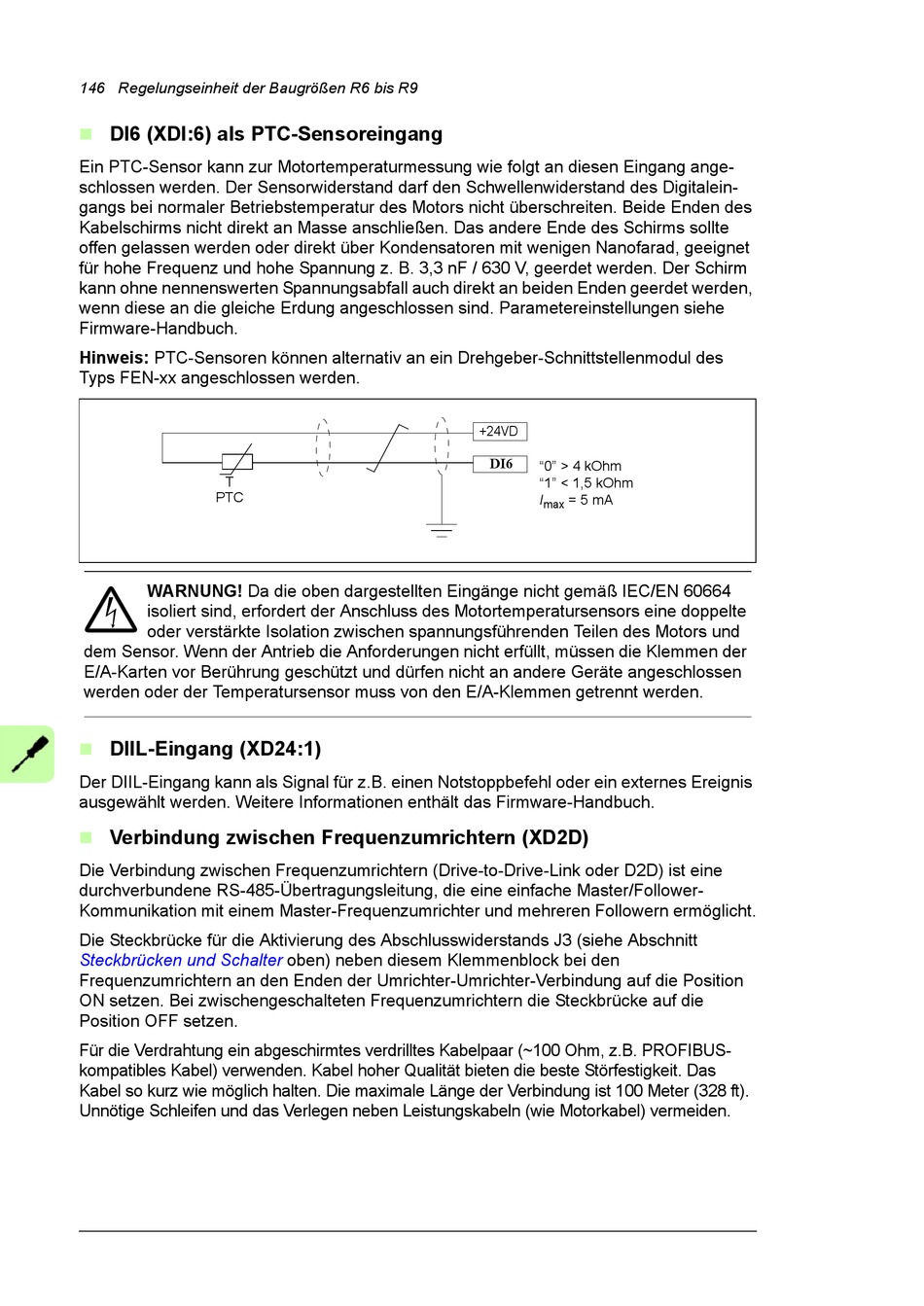 146 Regelungseinheit der Baugrößen R6 bis R9

DI6 (XDI:6) als PTC-Sensoreingang

Ein PTC-Sensor kann zur Motortemperaturmessung wie folgt an diesen Eingang angeschlossen werden. Der Sensorwiderstand darf den Schwellenwiderstand des Digitaleingangs bei normaler Betriebstemperatur des Motors nicht überschreiten. Beide Enden des Kabelschirms nicht direkt an Masse anschließen. Das andere Ende des Schirms sollte offen gelassen werden oder direkt über Kondensatoren mit wenigen Nanofarad, geeignet für hohe Frequenz und hohe Spannung z. B. 3,3 nF / 630 V, geerdet werden. Der Schirm kann ohne nennenswerten Spannungsabfall auch direkt an beiden Enden geerdet werden, wenn diese an die gleiche Erdung angeschlossen sind. Parametereinstellungen siehe Firmware-Handbuch.

Hinweis: PTC-Sensoren können alternativ an ein Drehgeber-Schnittstellenmodul des Typs FEN-xx angeschlossen werden.

+24VD
DI6
T
PTC
“0” > 4 kOhm
“1” < 1,5 kOhm
$I_{max}$ = 5 mA

WARNUNG! Da die oben dargestellten Eingänge nicht gemäß IEC/EN 60664 isoliert sind, erfordert der Anschluss des Motortemperatursensors eine doppelte oder verstärkte Isolation zwischen spannungsführenden Teilen des Motors und dem Sensor. Wenn der Antrieb die Anforderungen nicht erfüllt, müssen die Klemmen der E/A-Karten vor Berührung geschützt und dürfen nicht an andere Geräte angeschlossen werden oder der Temperatursensor muss von den E/A-Klemmen getrennt werden.

DIIL-Eingang (XD24:1)

Der DIIL-Eingang kann als Signal für z.B. einen Notstoppbefehl oder ein externes Ereignis ausgewählt werden. Weitere Informationen enthält das Firmware-Handbuch.

Verbindung zwischen Frequenzumrichtern (XD2D)

Die Verbindung zwischen Frequenzumrichtern (Drive-to-Drive-Link oder D2D) ist eine durchverbundene RS-485-Übertragungsleitung, die eine einfache Master/Follower-Kommunikation mit einem Master-Frequenzumrichter und mehreren Followern ermöglicht.

Die Steckbrücke für die Aktivierung des Abschlusswiderstands J3 (siehe Abschnitt Steckbrücken und Schalter oben) neben diesem Klemmenblock bei den Frequenzumrichtern an den Enden der Umrichter-Umrichter-Verbindung auf die Position ON setzen. Bei zwischengeschalteten Frequenzumrichtern die Steckbrücke auf die Position OFF setzen.

Für die Verdrahtung ein abgeschirmtes verdrilltes Kabelpaar (~100 Ohm, z.B. PROFIBUS-kompatibles Kabel) verwenden. Kabel hoher Qualität bieten die beste Störfestigkeit. Das Kabel so kurz wie möglich halten. Die maximale Länge der Verbindung ist 100 Meter (328 ft). Unnötige Schleifen und das Verlegen neben Leistungskabeln (wie Motorkabel) vermeiden.